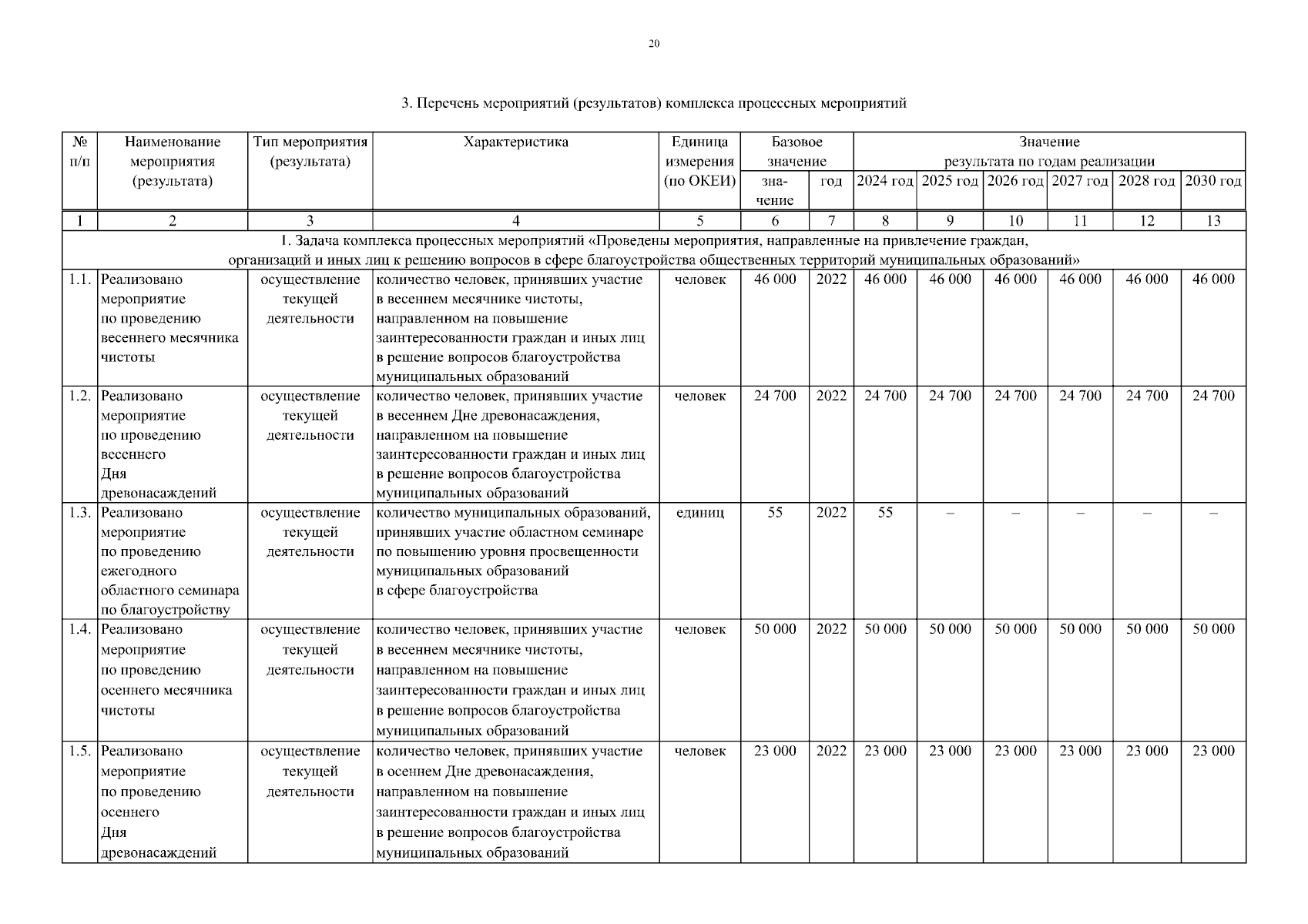 20

3. Перечень мероприятий (результатов) комплекса процессных мероприятий

| № п/п | Наименование мероприятия (результата) | Тип мероприятия (результата) | Характеристика | Единица измерения (по ОКЕИ) | Базовое значение: значение | Базовое значение: год | Значение результата по годам реализации: 2024 год | 2025 год | 2026 год | 2027 год | 2028 год | 2030 год |
|---|---|---|---|---|---|---|---|---|---|---|---|---|
| 1 | 2 | 3 | 4 | 5 | 6 | 7 | 8 | 9 | 10 | 11 | 12 | 13 |
| 1. Задача комплекса процессных мероприятий «Проведены мероприятия, направленные на привлечение граждан, организаций и иных лиц к решению вопросов в сфере благоустройства общественных территорий муниципальных образований» | | | | | | | | | | | | |
| 1.1. | Реализовано мероприятие по проведению весеннего месячника чистоты | осуществление текущей деятельности | количество человек, принявших участие в весеннем месячнике чистоты, направленном на повышение заинтересованности граждан и иных лиц в решение вопросов благоустройства муниципальных образований | человек | 46 000 | 2022 | 46 000 | 46 000 | 46 000 | 46 000 | 46 000 | 46 000 |
| 1.2. | Реализовано мероприятие по проведению весеннего Дня древонасаждений | осуществление текущей деятельности | количество человек, принявших участие в весеннем Дне древонасаждения, направленном на повышение заинтересованности граждан и иных лиц в решение вопросов благоустройства муниципальных образований | человек | 24 700 | 2022 | 24 700 | 24 700 | 24 700 | 24 700 | 24 700 | 24 700 |
| 1.3. | Реализовано мероприятие по проведению ежегодного областного семинара по благоустройству | осуществление текущей деятельности | количество муниципальных образований, принявших участие областном семинаре по повышению уровня просвещенности муниципальных образований в сфере благоустройства | единиц | 55 | 2022 | 55 | – | – | – | – | – |
| 1.4. | Реализовано мероприятие по проведению осеннего месячника чистоты | осуществление текущей деятельности | количество человек, принявших участие в весеннем месячнике чистоты, направленном на повышение заинтересованности граждан и иных лиц в решение вопросов благоустройства муниципальных образований | человек | 50 000 | 2022 | 50 000 | 50 000 | 50 000 | 50 000 | 50 000 | 50 000 |
| 1.5. | Реализовано мероприятие по проведению осеннего Дня древонасаждений | осуществление текущей деятельности | количество человек, принявших участие в осеннем Дне древонасаждения, направленном на повышение заинтересованности граждан и иных лиц в решение вопросов благоустройства муниципальных образований | человек | 23 000 | 2022 | 23 000 | 23 000 | 23 000 | 23 000 | 23 000 | 23 000 |